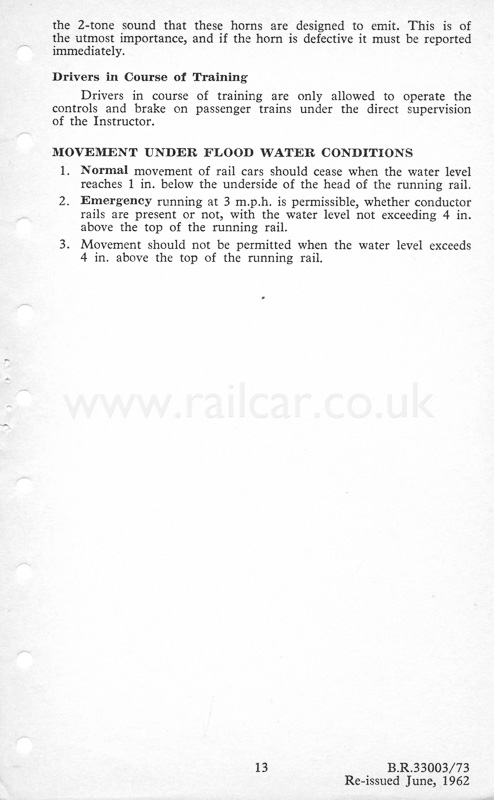 the 2-tone sound that these horns are designed to emit. This is of the utmost importance, and if the horn is defective it must be reported immediately.

Drivers in Course of Training

Drivers in course of training are only allowed to operate the controls and brake on passenger trains under the direct supervision of the Instructor.

MOVEMENT UNDER FLOOD WATER CONDITIONS

1. Normal movement of rail cars should cease when the water level reaches 1 in. below the underside of the head of the running rail.

2. Emergency running at 3 m.p.h. is permissible, whether conductor rails are present or not, with the water level not exceeding 4 in. above the top of the running rail.

3. Movement should not be permitted when the water level exceeds 4 in. above the top of the running rail.

www.railcar.co.uk

13

B.R.33003/73
Re-issued June, 1962